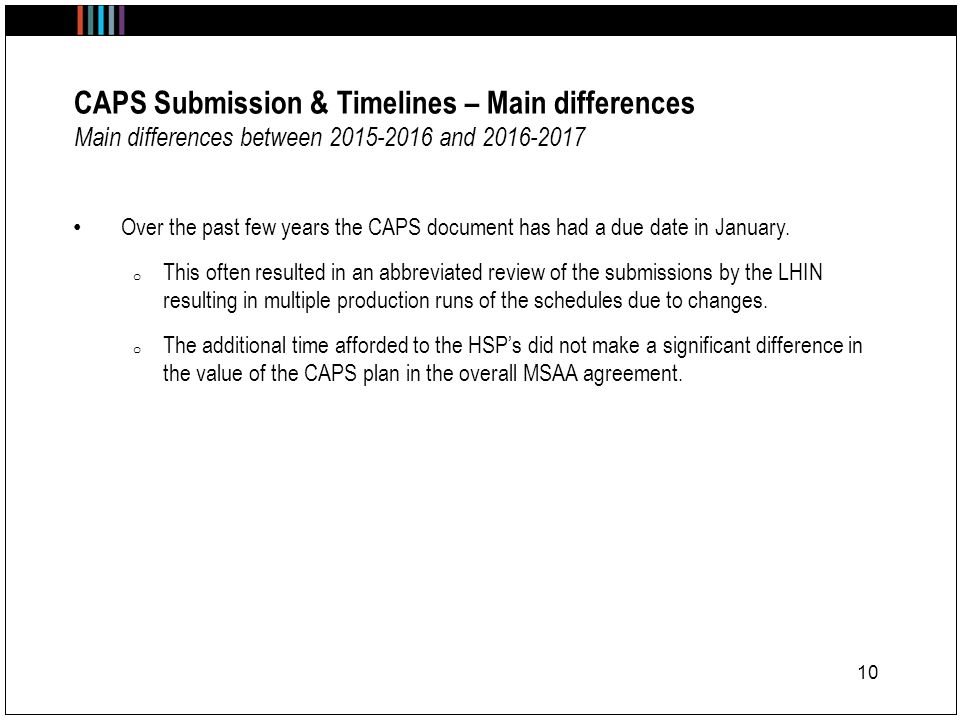 CAPS Submission & Timelines – Main differences
Main differences between 2015-2016 and 2016-2017

• Over the past few years the CAPS document has had a due date in January.

o This often resulted in an abbreviated review of the submissions by the LHIN resulting in multiple production runs of the schedules due to changes.

o The additional time afforded to the HSP's did not make a significant difference in the value of the CAPS plan in the overall MSAA agreement.

10